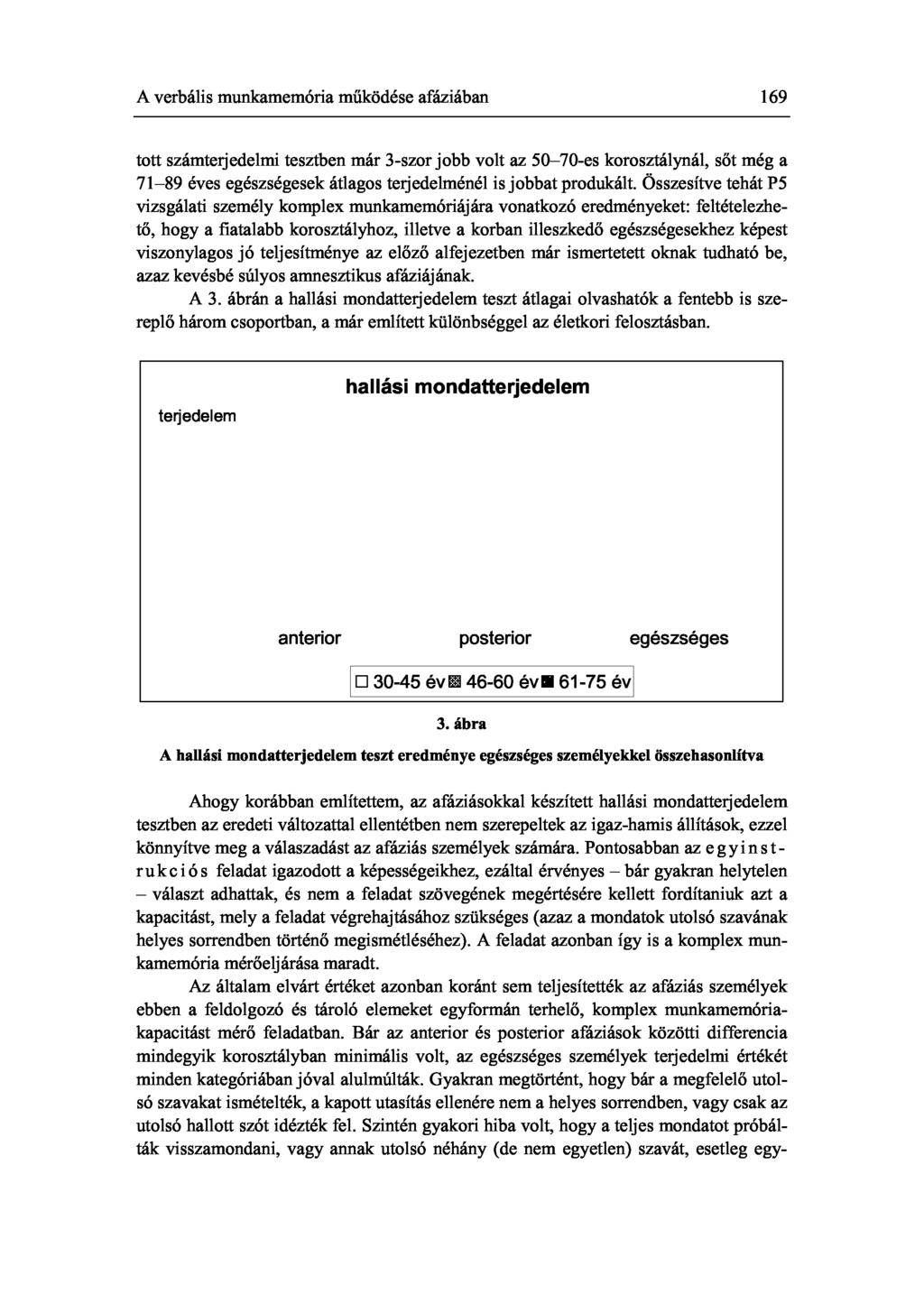 A verbális munkamemória működése afáziában 169

tott számterjedelmi tesztben már 3-szor jobb volt az 50–70-es korosztálynál, sőt még a 71–89 éves egészségesek átlagos terjedelménél is jobbat produkált. Összesítve tehát P5 vizsgálati személy komplex munkamemóriájára vonatkozó eredményeket: feltételezhető, hogy a fiatalabb korosztályhoz, illetve a korban illeszkedő egészségesekhez képest viszonylagos jó teljesítménye az előző alfejezetben már ismertetett oknak tudható be, azaz kevésbé súlyos amnesztikus afáziájának.

A 3. ábrán a hallási mondatterjedelem teszt átlagai olvashatók a fentebb is szereplő három csoportban, a már említett különbséggel az életkori felosztásban.

hallási mondatterjedelem

terjedelem

anterior posterior egészséges

30-45 év 46-60 év 61-75 év

3. ábra

A hallási mondatterjedelem teszt eredménye egészséges személyekkel összehasonlítva

Ahogy korábban említettem, az afáziásokkal készített hallási mondatterjedelem tesztben az eredeti változattal ellentétben nem szerepeltek az igaz-hamis állítások, ezzel könnyítve meg a válaszadást az afáziás személyek számára. Pontosabban az egyinstrukciós feladat igazodott a képességeikhez, ezáltal érvényes – bár gyakran helytelen – választ adhattak, és nem a feladat szövegének megértésére kellett fordítaniuk azt a kapacitást, mely a feladat végrehajtásához szükséges (azaz a mondatok utolsó szavának helyes sorrendben történő megismétléséhez). A feladat azonban így is a komplex munkamemória mérőeljárása maradt.

Az általam elvárt értéket azonban koránt sem teljesítették az afáziás személyek ebben a feldolgozó és tároló elemeket egyformán terhelő, komplex munkamemória-kapacitást mérő feladatban. Bár az anterior és posterior afáziások közötti differencia mindegyik korosztályban minimális volt, az egészséges személyek terjedelmi értékét minden kategóriában jóval alulmúlták. Gyakran megtörtént, hogy bár a megfelelő utolsó szavakat ismételték, a kapott utasítás ellenére nem a helyes sorrendben, vagy csak az utolsó hallott szót idézték fel. Szintén gyakori hiba volt, hogy a teljes mondatot próbálták visszamondani, vagy annak utolsó néhány (de nem egyetlen) szavát, esetleg egy-